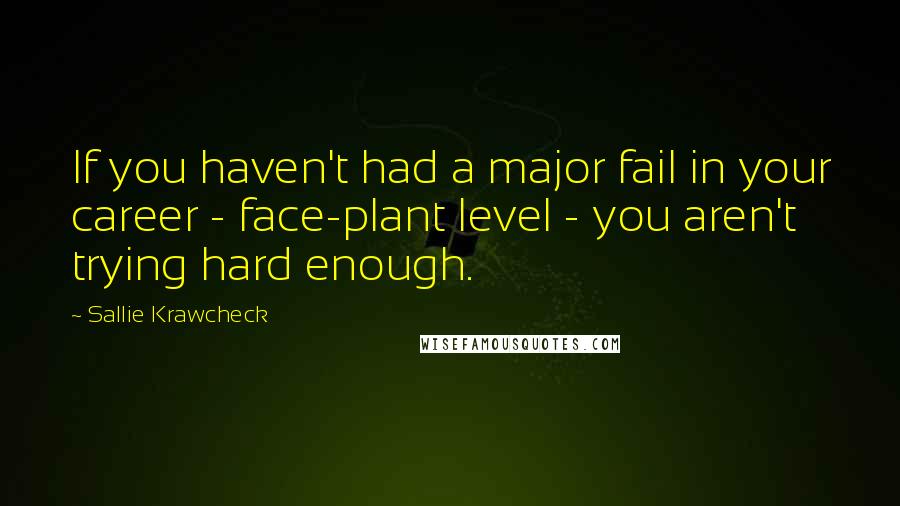 If you haven't had a major fail in your career - face-plant level - you aren't trying hard enough.

~ Sallie Krawcheck

WISEFAMOUSQUOTES.COM